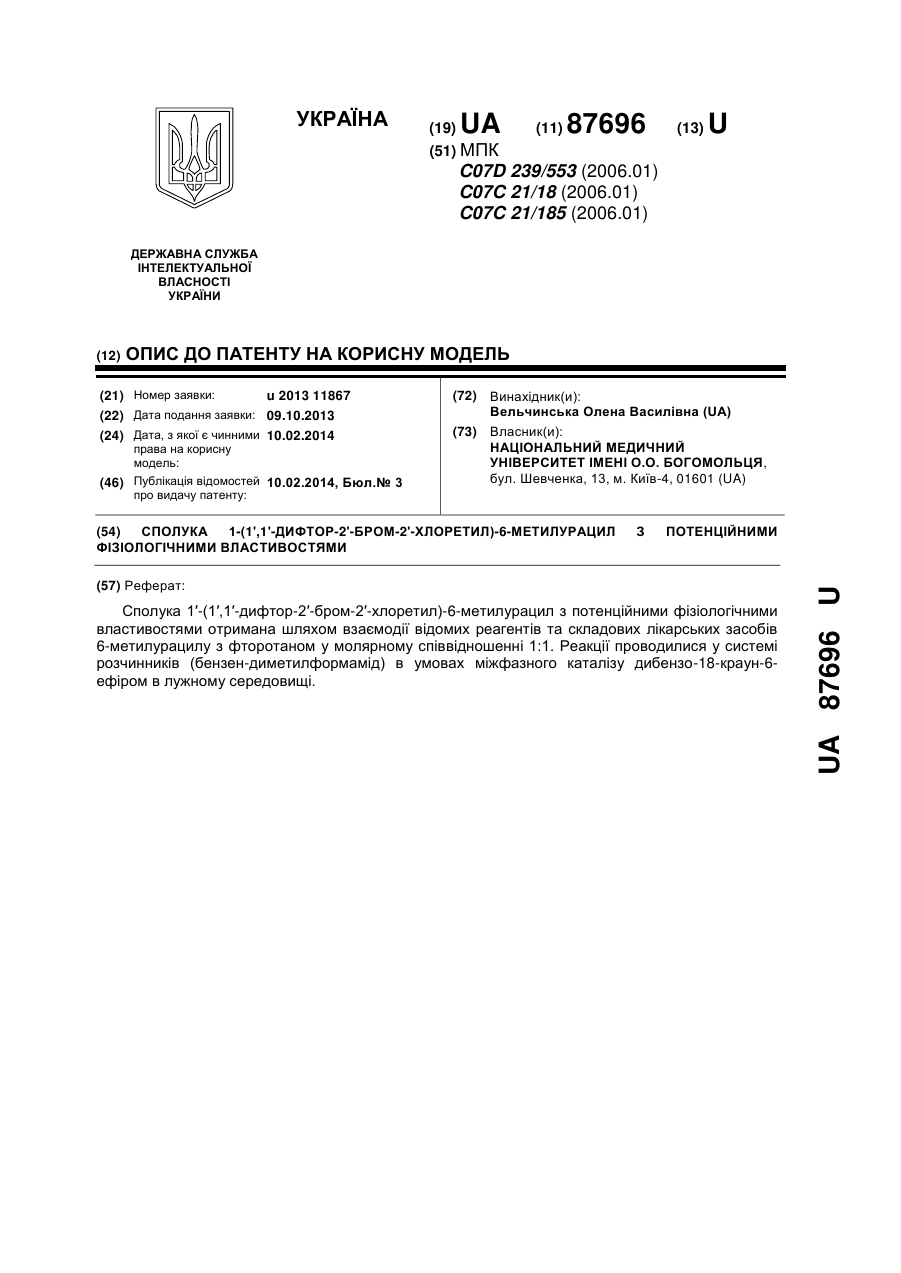 УКРАЇНА

(19) UA (11) 87696 (13) U

(51) МПК
C07D 239/553 (2006.01)
C07C 21/18 (2006.01)
C07C 21/185 (2006.01)

ДЕРЖАВНА СЛУЖБА
ІНТЕЛЕКТУАЛЬНОЇ
ВЛАСНОСТІ
УКРАЇНИ

(12) ОПИС ДО ПАТЕНТУ НА КОРИСНУ МОДЕЛЬ

(21) Номер заявки: u 2013 11867
(22) Дата подання заявки: 09.10.2013
(24) Дата, з якої є чинними права на корисну модель: 10.02.2014
(46) Публікація відомостей про видачу патенту: 10.02.2014, Бюл.№ 3

(72) Винахідник(и):
Вельчинська Олена Василівна (UA)
(73) Власник(и):
НАЦІОНАЛЬНИЙ МЕДИЧНИЙ УНІВЕРСИТЕТ ІМЕНІ О.О. БОГОМОЛЬЦЯ,
бул. Шевченка, 13, м. Київ-4, 01601 (UA)

(54) СПОЛУКА 1-(1',1'-ДИФТОР-2'-БРОМ-2'-ХЛОРЕТИЛ)-6-МЕТИЛУРАЦИЛ З ПОТЕНЦІЙНИМИ ФІЗІОЛОГІЧНИМИ ВЛАСТИВОСТЯМИ

(57) Реферат:

Сполука 1′-(1′,1′-дифтор-2′-бром-2′-хлоретил)-6-метилурацил з потенційними фізіологічними властивостями отримана шляхом взаємодії відомих реагентів та складових лікарських засобів 6-метилурацилу з фторотаном у молярному співвідношенні 1:1. Реакції проводилися у системі розчинників (бензен-диметилформамід) в умовах міжфазного каталізу дибензо-18-краун-6-ефіром в лужному середовищі.

UA 87696 U